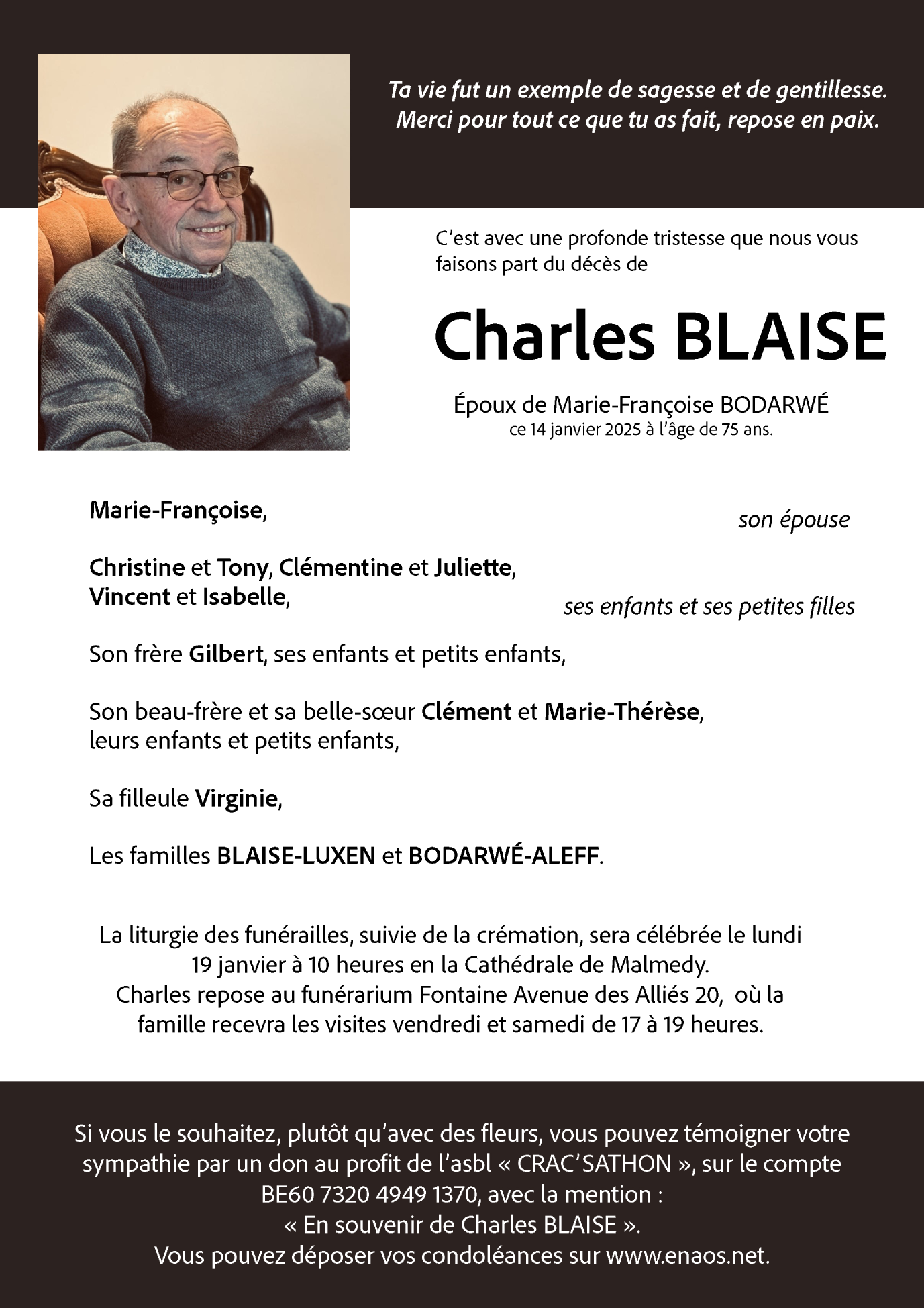 Ta vie fut un exemple de sagesse et de gentillesse.
Merci pour tout ce que tu as fait, repose en paix.

C'est avec une profonde tristesse que nous vous faisons part du décès de

Charles BLAISE

Époux de Marie-Françoise BODARWÉ
ce 14 janvier 2025 à l'âge de 75 ans.

Marie-Françoise,
son épouse

Christine et Tony, Clémentine et Juliette,
Vincent et Isabelle,
ses enfants et ses petites filles

Son frère Gilbert, ses enfants et petits enfants,

Son beau-frère et sa belle-sœur Clément et Marie-Thérèse,
leurs enfants et petits enfants,

Sa filleule Virginie,

Les familles BLAISE-LUXEN et BODARWÉ-ALEFF.

La liturgie des funérailles, suivie de la crémation, sera célébrée le lundi 19 janvier à 10 heures en la Cathédrale de Malmedy.
Charles repose au funérarium Fontaine Avenue des Alliés 20, où la famille recevra les visites vendredi et samedi de 17 à 19 heures.

Si vous le souhaitez, plutôt qu'avec des fleurs, vous pouvez témoigner votre sympathie par un don au profit de l'asbl « CRAC'SATHON », sur le compte BE60 7320 4949 1370, avec la mention :
« En souvenir de Charles BLAISE ».
Vous pouvez déposer vos condoléances sur www.enaos.net.